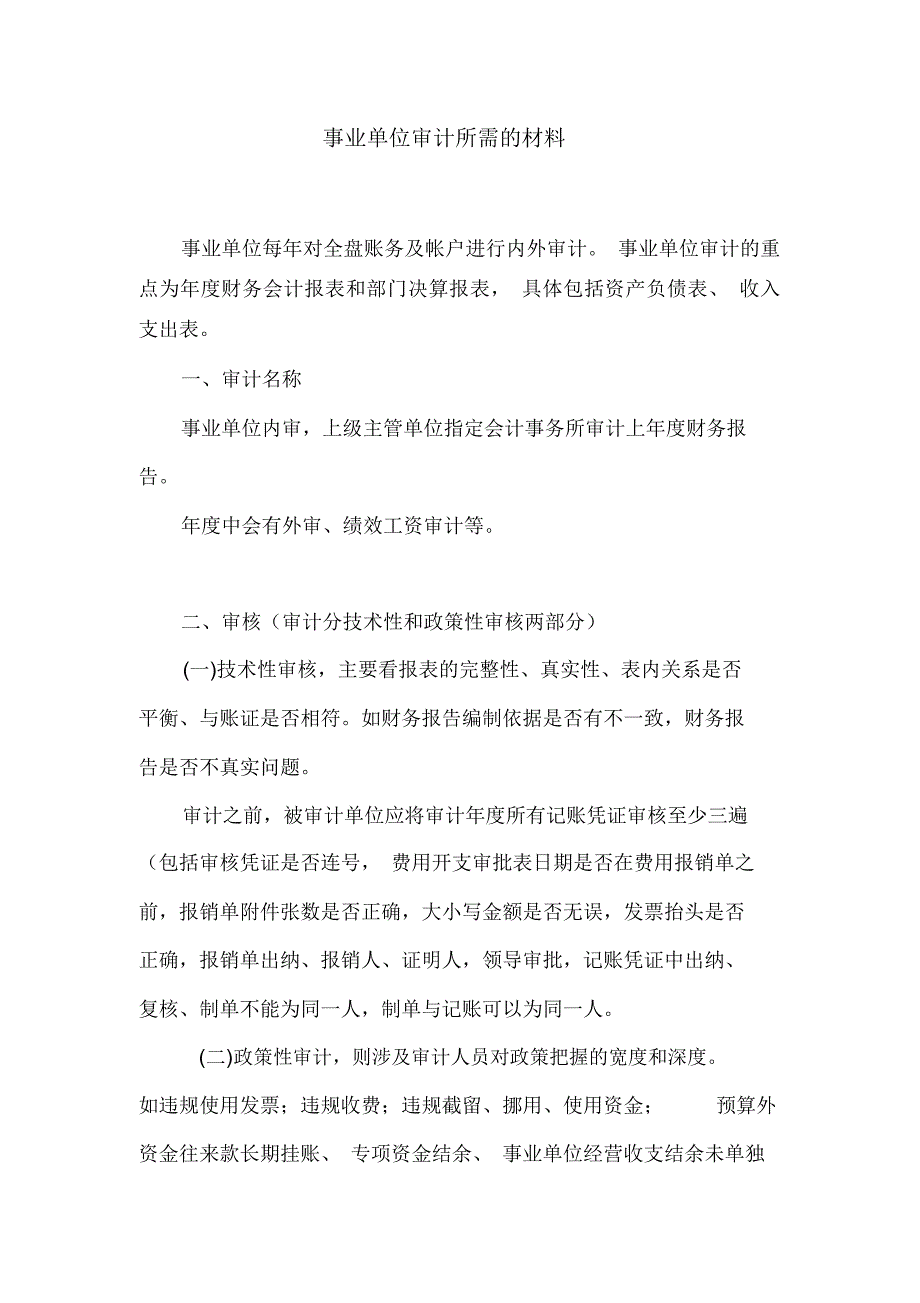 事业单位审计所需的材料

事业单位每年对全盘账务及帐户进行内外审计。 事业单位审计的重点为年度财务会计报表和部门决算报表， 具体包括资产负债表、 收入支出表。

一、审计名称

事业单位内审，上级主管单位指定会计事务所审计上年度财务报告。

年度中会有外审、绩效工资审计等。

二、审核（审计分技术性和政策性审核两部分）

(一)技术性审核，主要看报表的完整性、真实性、表内关系是否平衡、与账证是否相符。如财务报告编制依据是否有不一致，财务报告是否不真实问题。

审计之前，被审计单位应将审计年度所有记账凭证审核至少三遍（包括审核凭证是否连号， 费用开支审批表日期是否在费用报销单之前，报销单附件张数是否正确，大小写金额是否无误，发票抬头是否正确，报销单出纳、报销人、证明人，领导审批，记账凭证中出纳、复核、制单不能为同一人，制单与记账可以为同一人。

(二)政策性审计，则涉及审计人员对政策把握的宽度和深度。如违规使用发票；违规收费；违规截留、挪用、使用资金； 预算外资金往来款长期挂账、 专项资金结余、 事业单位经营收支结余未单独